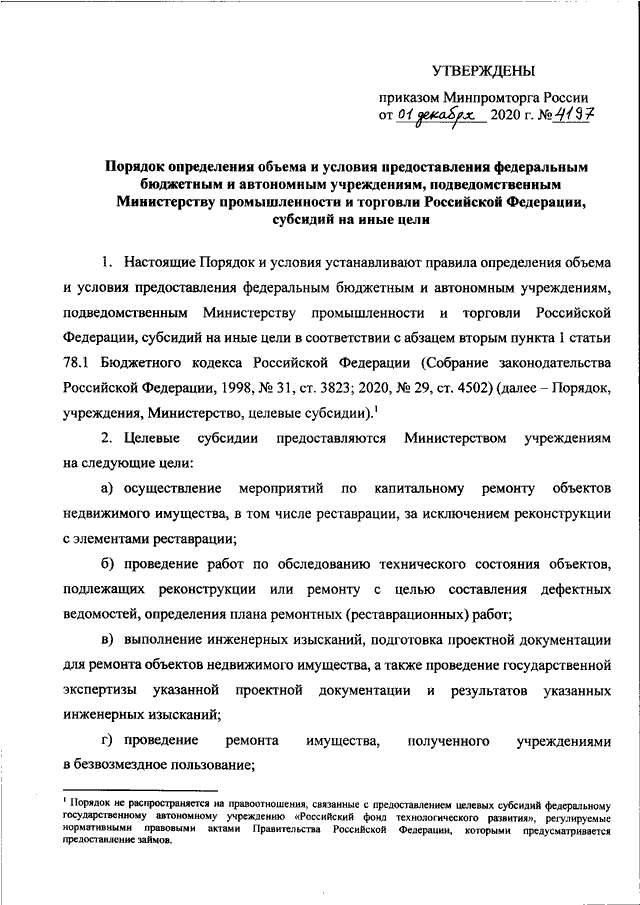 УТВЕРЖДЕНЫ

приказом Минпромторга России
от 01 декабря 2020 г. № 4197

Порядок определения объема и условия предоставления федеральным бюджетным и автономным учреждениям, подведомственным Министерству промышленности и торговли Российской Федерации, субсидий на иные цели

1. Настоящие Порядок и условия устанавливают правила определения объема и условия предоставления федеральным бюджетным и автономным учреждениям, подведомственным Министерству промышленности и торговли Российской Федерации, субсидий на иные цели в соответствии с абзацем вторым пункта 1 статьи 78.1 Бюджетного кодекса Российской Федерации (Собрание законодательства Российской Федерации, 1998, № 31, ст. 3823; 2020, № 29, ст. 4502) (далее – Порядок, учреждения, Министерство, целевые субсидии).$^1$

2. Целевые субсидии предоставляются Министерством учреждениям на следующие цели:

а) осуществление мероприятий по капитальному ремонту объектов недвижимого имущества, в том числе реставрации, за исключением реконструкции с элементами реставрации;

б) проведение работ по обследованию технического состояния объектов, подлежащих реконструкции или ремонту с целью составления дефектных ведомостей, определения плана ремонтных (реставрационных) работ;

в) выполнение инженерных изысканий, подготовка проектной документации для ремонта объектов недвижимого имущества, а также проведение государственной экспертизы указанной проектной документации и результатов указанных инженерных изысканий;

г) проведение ремонта имущества, полученного учреждениями в безвозмездное пользование;

$^1$ Порядок не распространяется на правоотношения, связанные с предоставлением целевых субсидий федеральному государственному автономному учреждению «Российский фонд технологического развития», регулируемые нормативными правовыми актами Правительства Российской Федерации, которыми предусматривается предоставление займов.